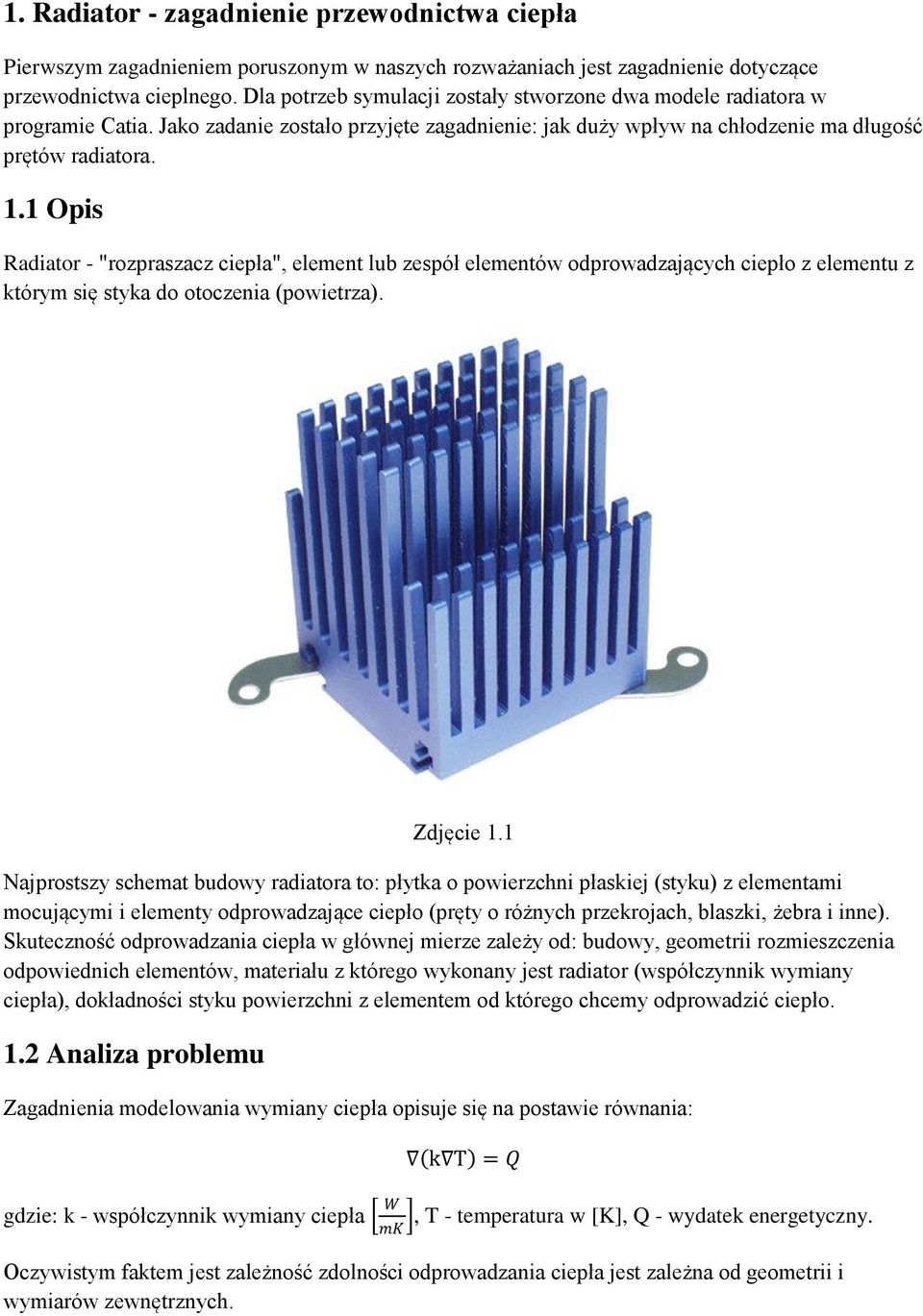 1. Radiator - zagadnienie przewodnictwa ciepła

Pierwszym zagadnieniem poruszonym w naszych rozważaniach jest zagadnienie dotyczące przewodnictwa cieplnego. Dla potrzeb symulacji zostały stworzone dwa modele radiatora w programie Catia. Jako zadanie zostało przyjęte zagadnienie: jak duży wpływ na chłodzenie ma długość prętów radiatora.

1.1 Opis

Radiator - "rozpraszacz ciepła", element lub zespół elementów odprowadzających ciepło z elementu z którym się styka do otoczenia (powietrza).

Zdjęcie 1.1

Najprostszy schemat budowy radiatora to: płytka o powierzchni płaskiej (styku) z elementami mocującymi i elementy odprowadzające ciepło (pręty o różnych przekrojach, blaszki, żebra i inne). Skuteczność odprowadzania ciepła w głównej mierze zależy od: budowy, geometrii rozmieszczenia odpowiednich elementów, materiału z którego wykonany jest radiator (współczynnik wymiany ciepła), dokładności styku powierzchni z elementem od którego chcemy odprowadzić ciepło.

1.2 Analiza problemu

Zagadnienia modelowania wymiany ciepła opisuje się na postawie równania:

$\nabla(k\nabla T) = Q$

gdzie: k - współczynnik wymiany ciepła $\left[\frac{W}{mK}\right]$, T - temperatura w [K], Q - wydatek energetyczny.

Oczywistym faktem jest zależność zdolności odprowadzania ciepła jest zależna od geometrii i wymiarów zewnętrznych.